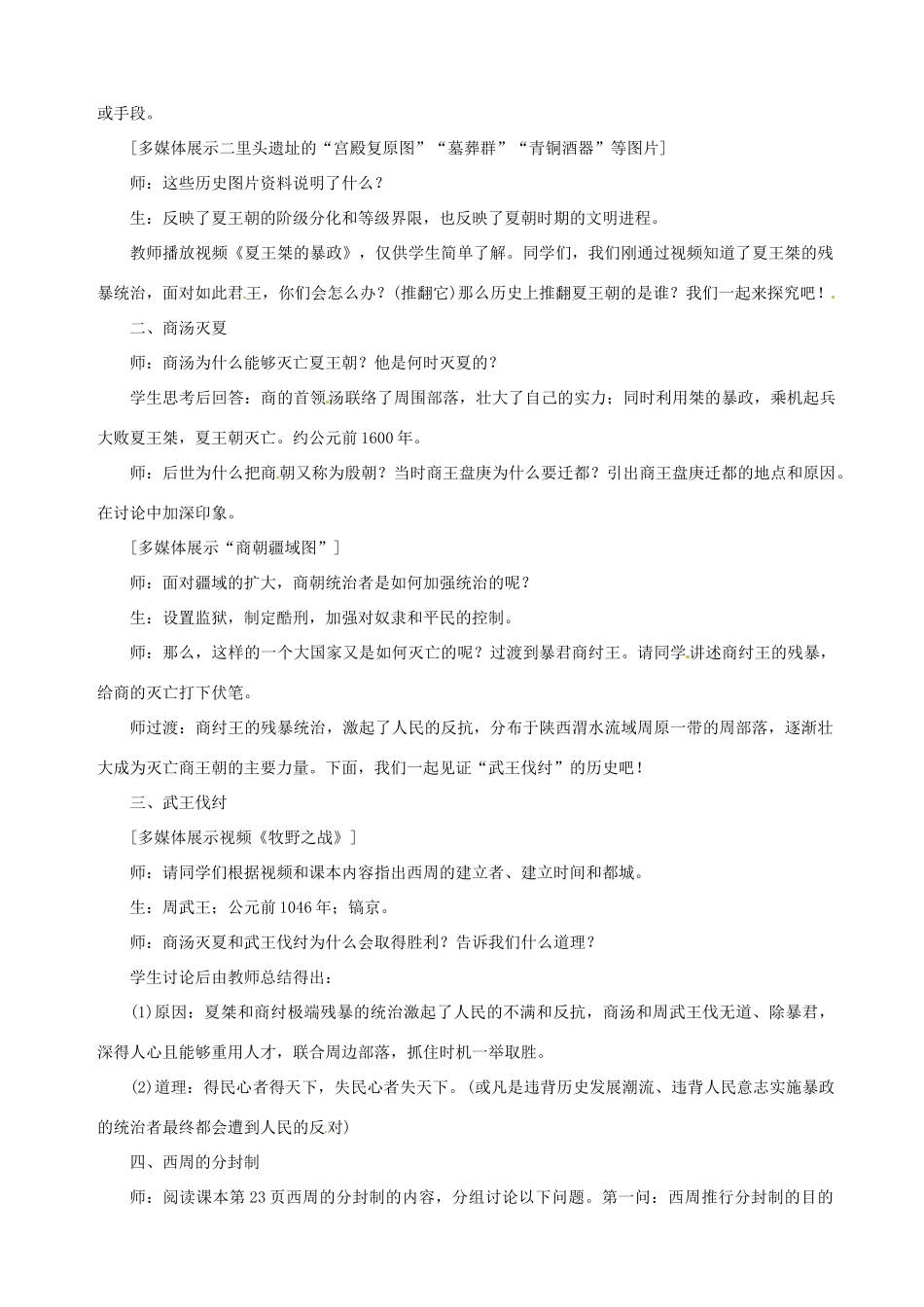 或手段。

[多媒体展示二里头遗址的“宫殿复原图”“墓葬群”“青铜酒器”等图片]

师：这些历史图片资料说明了什么？

生：反映了夏王朝的阶级分化和等级界限，也反映了夏朝时期的文明进程。

教师播放视频《夏王桀的暴政》，仅供学生简单了解。同学们，我们刚通过视频知道了夏王桀的残暴统治，面对如此君王，你们会怎么办？(推翻它)那么历史上推翻夏王朝的是谁？我们一起来探究吧！

二、商汤灭夏

师：商汤为什么能够灭亡夏王朝？他是何时灭夏的？

学生思考后回答：商的首领汤联络了周围部落，壮大了自己的实力；同时利用桀的暴政，乘机起兵大败夏王桀，夏王朝灭亡。约公元前1600年。

师：后世为什么把商朝又称为殷朝？当时商王盘庚为什么要迁都？引出商王盘庚迁都的地点和原因。在讨论中加深印象。

[多媒体展示“商朝疆域图”]

师：面对疆域的扩大，商朝统治者是如何加强统治的呢？

生：设置监狱，制定酷刑，加强对奴隶和平民的控制。

师：那么，这样的一个大国家又是如何灭亡的呢？过渡到暴君商纣王。请同学讲述商纣王的残暴，给商的灭亡打下伏笔。

师过渡：商纣王的残暴统治，激起了人民的反抗，分布于陕西渭水流域周原一带的周部落，逐渐壮大成为灭亡商王朝的主要力量。下面，我们一起见证“武王伐纣”的历史吧！

三、武王伐纣

[多媒体展示视频《牧野之战》]

师：请同学们根据视频和课本内容指出西周的建立者、建立时间和都城。

生：周武王；公元前1046年；镐京。

师：商汤灭夏和武王伐纣为什么会取得胜利？告诉我们什么道理？

学生讨论后由教师总结得出：

(1)原因：夏桀和商纣极端残暴的统治激起了人民的不满和反抗，商汤和周武王伐无道、除暴君，深得人心且能够重用人才，联合周边部落，抓住时机一举取胜。

(2)道理：得民心者得天下，失民心者失天下。(或凡是违背历史发展潮流、违背人民意志实施暴政的统治者最终都会遭到人民的反对)

四、西周的分封制

师：阅读课本第23页西周的分封制的内容，分组讨论以下问题。第一问：西周推行分封制的目的